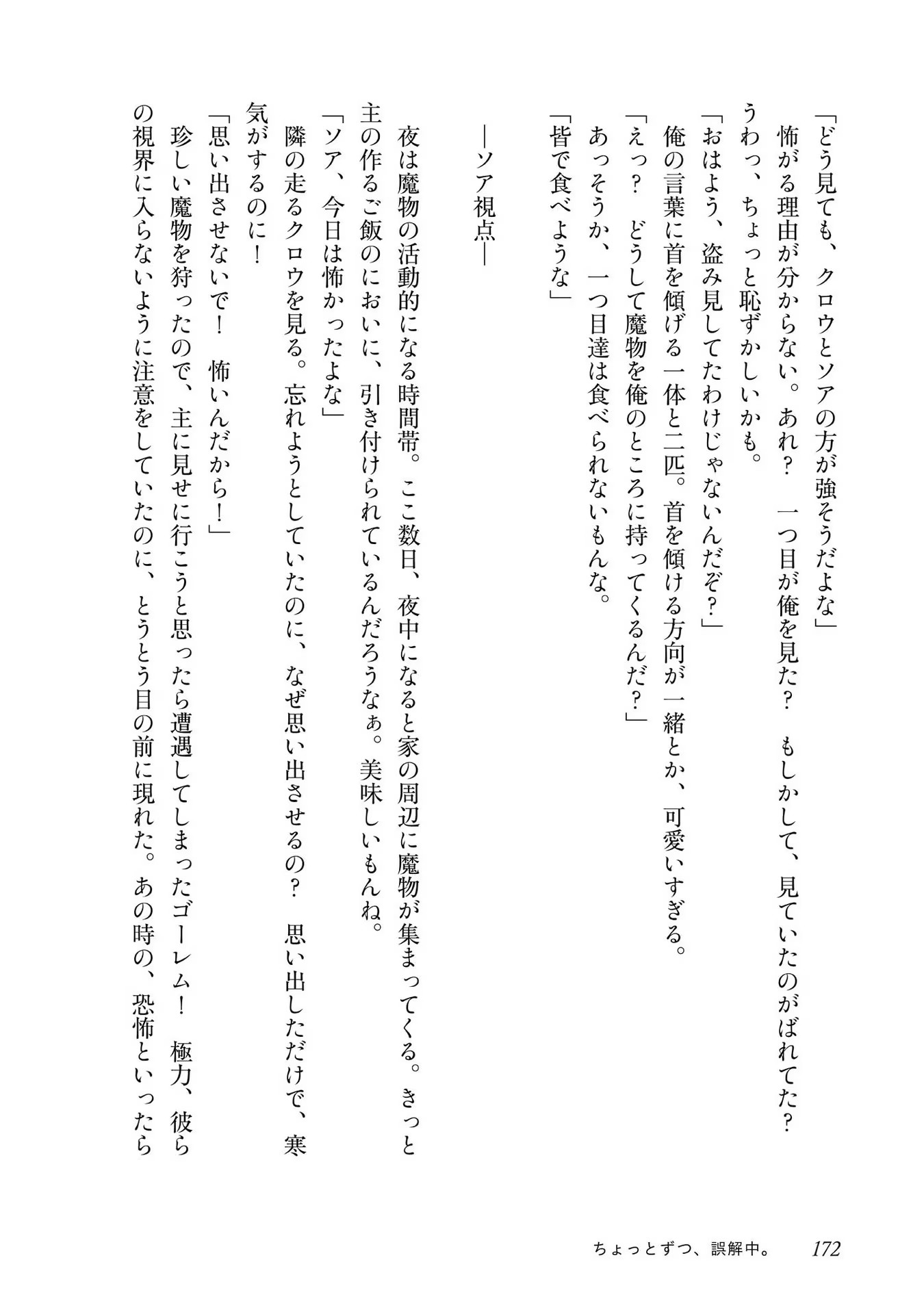 「どう見ても、クロウとソアの方が強そうだよな」

怖がる理由が分からない。あれ？　一つ目が俺を見た？　もしかして、見ていたのがばれてた？

うわっ、ちょっと恥ずかしいかも。

「おはよう、盗み見してたわけじゃないんだぞ？」

俺の言葉に首を傾げる一体と二匹。首を傾ける方向が一緒とか、可愛いすぎる。

「えっ？　どうして魔物を俺のところに持ってくるんだ？」

あっそうか、一つ目達は食べられないもんな。

「皆で食べような」

―ソア視点―

夜は魔物の活動的になる時間帯。ここ数日、夜中になると家の周辺に魔物が集まってくる。きっと主の作るご飯のにおいに、引き付けられているんだろうなぁ。美味しいもんね。

「ソア、今日は怖かったよな」

隣の走るクロウを見る。忘れようとしていたのに、なぜ思い出させるの？　思い出しただけで、寒気がするのに！

「思い出させないで！　怖いんだから！」

珍しい魔物を狩ったので、主に見せに行こうと思ったら遭遇してしまったゴーレム！　極力、彼らの視界に入らないように注意をしていたのに、とうとう目の前に現れた。あの時の、恐怖といったら

ちょっとずつ、誤解中。　172